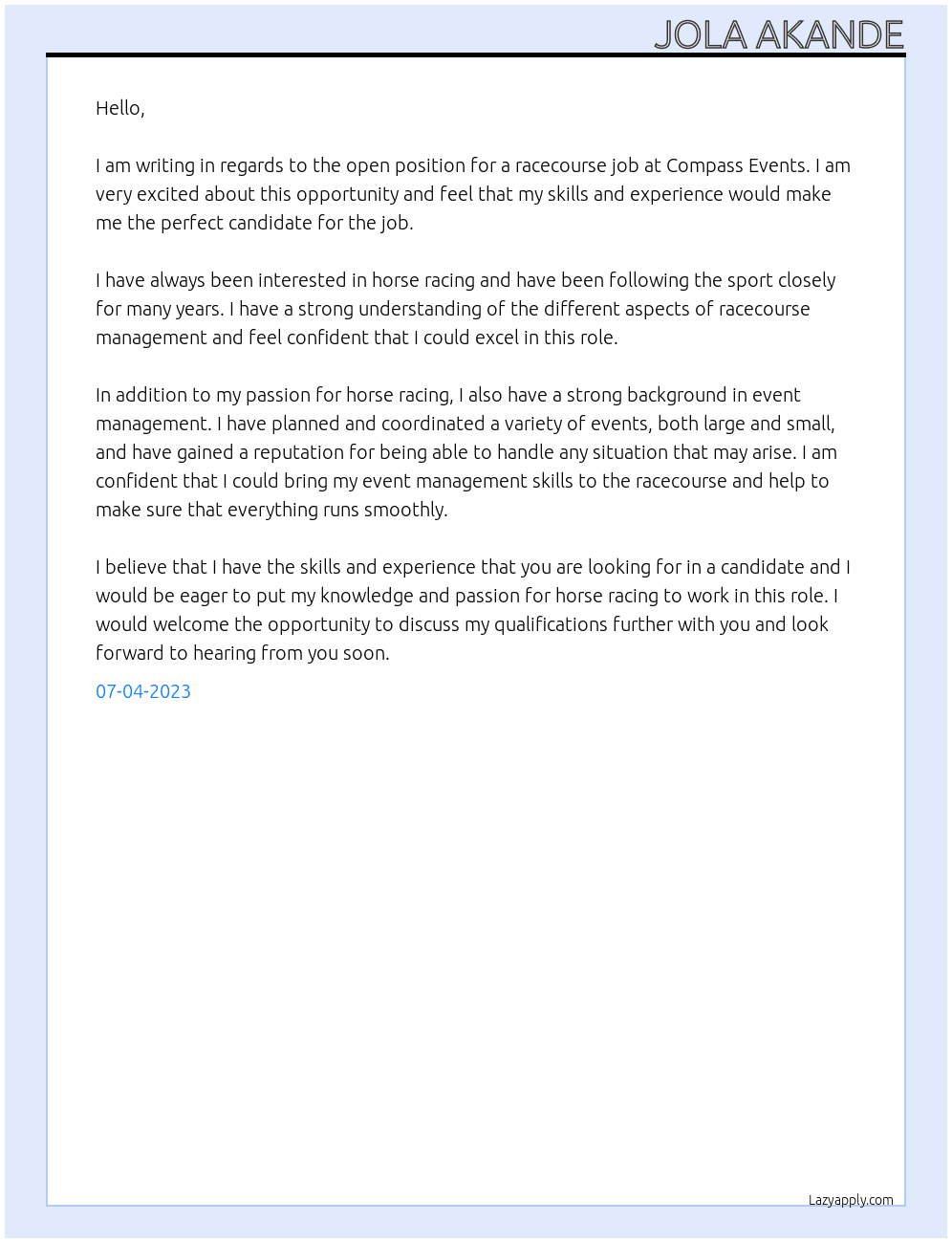 JOLA AKANDE

Hello,

I am writing in regards to the open position for a racecourse job at Compass Events. I am very excited about this opportunity and feel that my skills and experience would make me the perfect candidate for the job.

I have always been interested in horse racing and have been following the sport closely for many years. I have a strong understanding of the different aspects of racecourse management and feel confident that I could excel in this role.

In addition to my passion for horse racing, I also have a strong background in event management. I have planned and coordinated a variety of events, both large and small, and have gained a reputation for being able to handle any situation that may arise. I am confident that I could bring my event management skills to the racecourse and help to make sure that everything runs smoothly.

I believe that I have the skills and experience that you are looking for in a candidate and I would be eager to put my knowledge and passion for horse racing to work in this role. I would welcome the opportunity to discuss my qualifications further with you and look forward to hearing from you soon.

07-04-2023

Lazyapply.com